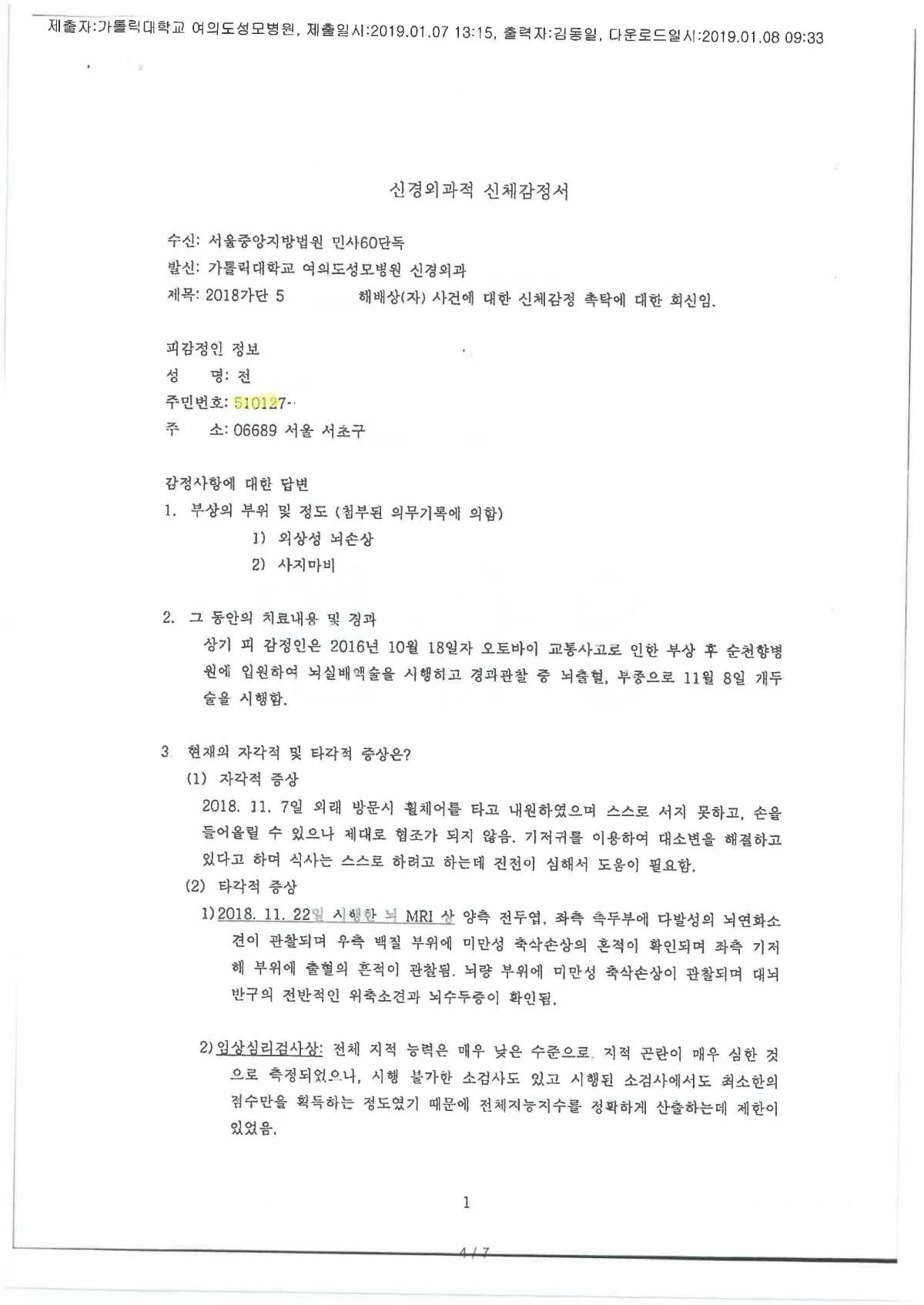 제출자:가톨릭대학교 여의도성모병원, 제출일시:2019.01.07 13:15, 출력자:김동일, 다운로드일시:2019.01.08 09:33

신경외과적 신체감정서

수신: 서울중앙지방법원 민사60단독
발신: 가톨릭대학교 여의도성모병원 신경외과
제목: 2018가단 5 해배상(자) 사건에 대한 신체감정 촉탁에 대한 회신임.

피감정인 정보
성 명: 전
주민번호: 510127-
주 소: 06689 서울 서초구

감정사항에 대한 답변
1. 부상의 부위 및 정도 (첨부된 의무기록에 의함)
1) 외상성 뇌손상
2) 사지마비

2. 그 동안의 치료내용 및 경과
상기 피 감정인은 2016년 10월 18일자 오토바이 교통사고로 인한 부상 후 순천향병원에 입원하여 뇌실배액술을 시행하고 경과관찰 중 뇌출혈, 부종으로 11월 8일 개두술을 시행함.

3. 현재의 자각적 및 타각적 증상은?
(1) 자각적 증상
2018. 11. 7일 외래 방문시 휠체어를 타고 내원하였으며 스스로 서지 못하고, 손을 들어올릴 수 있으나 제대로 협조가 되지 않음. 기저귀를 이용하여 대소변을 해결하고 있다고 하며 식사는 스스로 하려고 하는데 진전이 심해서 도움이 필요함.
(2) 타각적 증상
1) 2018. 11. 22일 시행한 뇌 MRI 상 양측 전두엽, 좌측 측두부에 다발성의 뇌연화소견이 관찰되며 우측 백질 부위에 미만성 축삭손상의 흔적이 확인되며 좌측 기저핵 부위에 출혈의 흔적이 관찰됨. 뇌량 부위에 미만성 축삭손상이 관찰되며 대뇌반구의 전반적인 위축소견과 뇌수두증이 확인됨.

2) 임상심리검사상: 전체 지적 능력은 매우 낮은 수준으로, 지적 곤란이 매우 심한 것으로 측정되었으나, 시행 불가한 소검사도 있고 시행된 소검사에서도 최소한의 점수만을 획득하는 정도였기 때문에 전체지능지수를 정확하게 산출하는데 제한이 있었음.

1

4 / 7